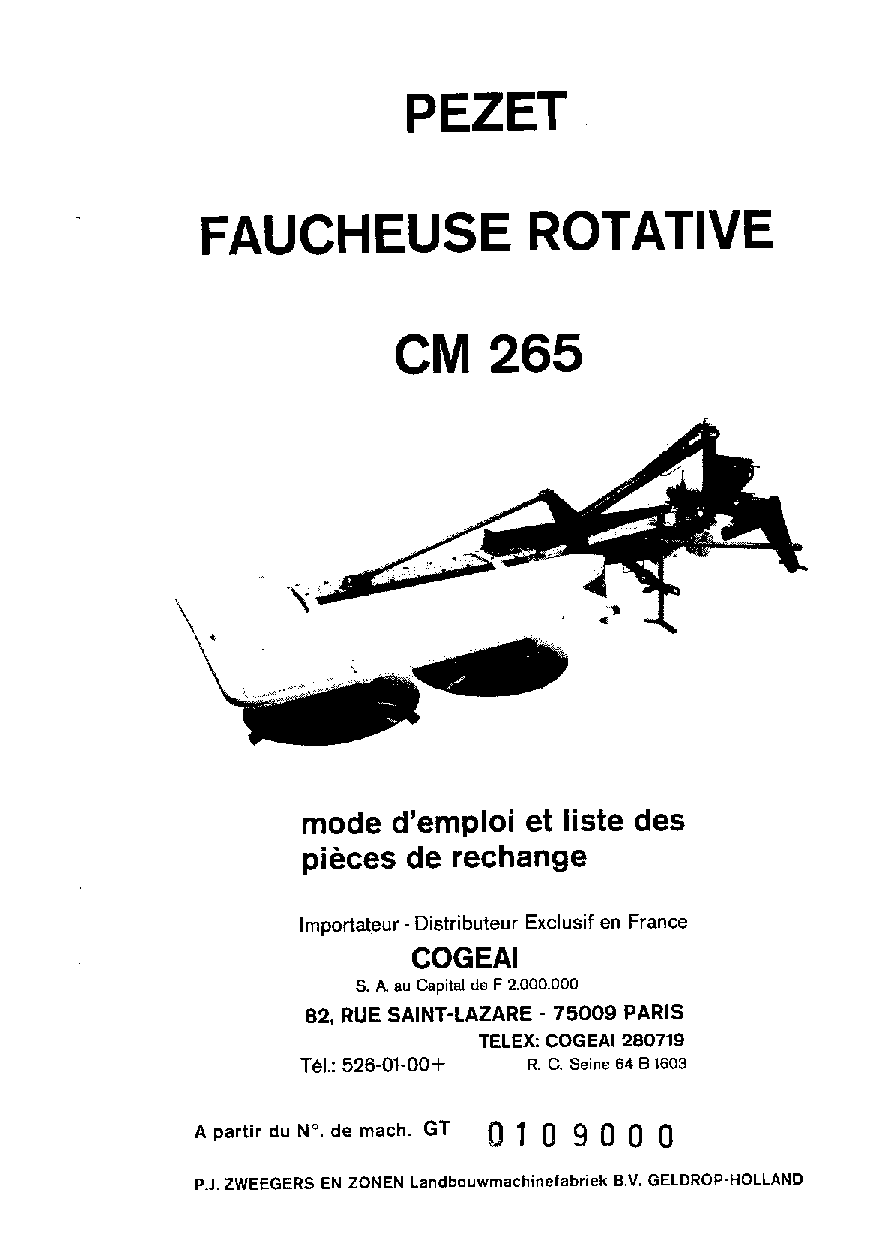 PEZET

FAUCHEUSE ROTATIVE

CM 265

mode d'emploi et liste des pièces de rechange

Importateur - Distributeur Exclusif en France

COGEAI

S. A. au Capital de F 2.000.000

82, RUE SAINT-LAZARE - 75009 PARIS

TELEX: COGEAI 280719

Tél.: 526-01-00+

R. C. Seine 64 B 1603

A partir du N°. de mach. GT 0109000

P.J. ZWEEGERS EN ZONEN Landbouwmachinefabriek B.V. GELDROP-HOLLAND